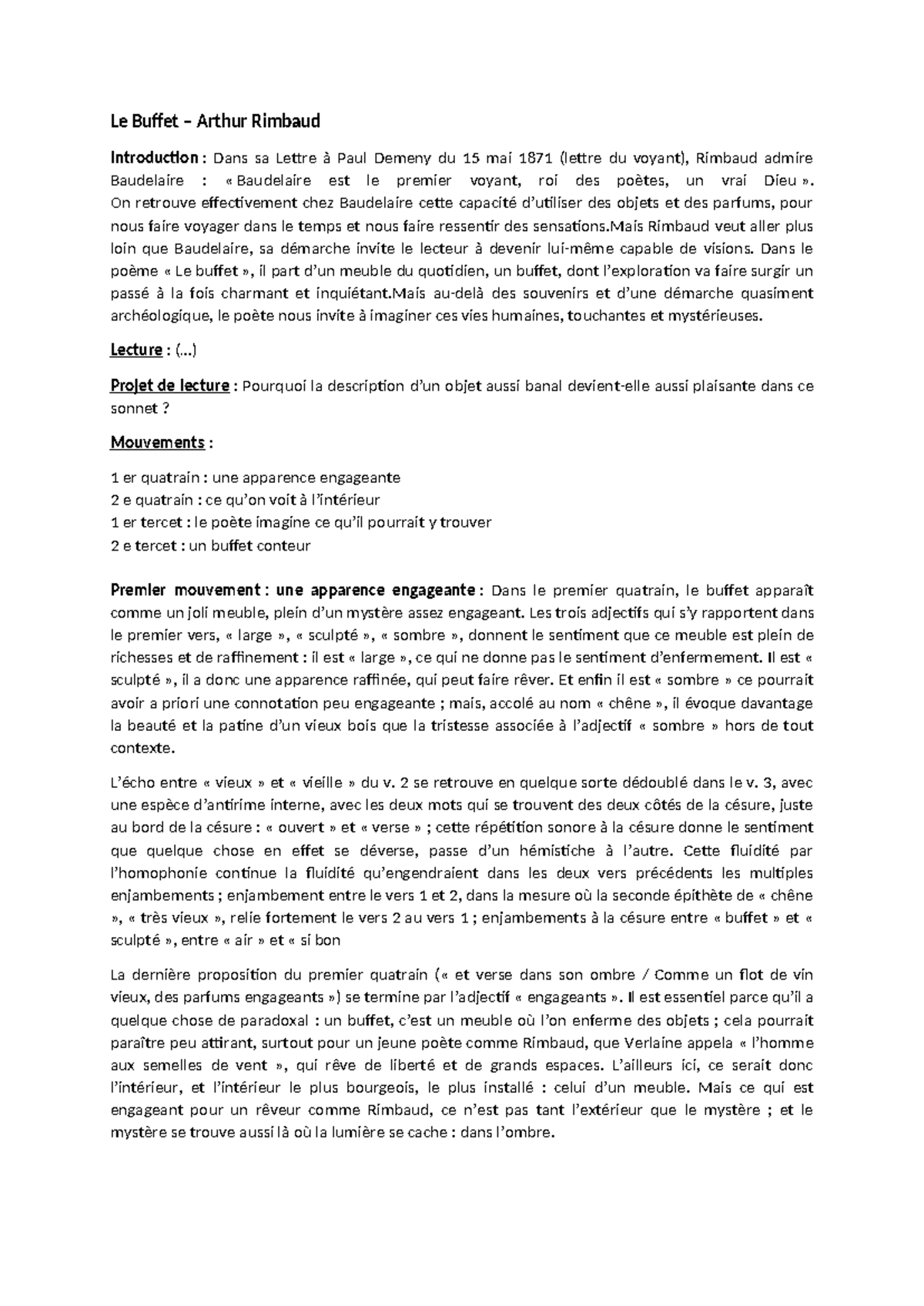 Le Buffet – Arthur Rimbaud

Introduction : Dans sa Lettre à Paul Demeny du 15 mai 1871 (lettre du voyant), Rimbaud admire Baudelaire : « Baudelaire est le premier voyant, roi des poètes, un vrai Dieu ». On retrouve effectivement chez Baudelaire cette capacité d'utiliser des objets et des parfums, pour nous faire voyager dans le temps et nous faire ressentir des sensations.Mais Rimbaud veut aller plus loin que Baudelaire, sa démarche invite le lecteur à devenir lui-même capable de visions. Dans le poème « Le buffet », il part d'un meuble du quotidien, un buffet, dont l'exploration va faire surgir un passé à la fois charmant et inquiétant.Mais au-delà des souvenirs et d'une démarche quasiment archéologique, le poète nous invite à imaginer ces vies humaines, touchantes et mystérieuses.

Lecture : (…)

Projet de lecture : Pourquoi la description d'un objet aussi banal devient-elle aussi plaisante dans ce sonnet ?

Mouvements :

1 er quatrain : une apparence engageante
2 e quatrain : ce qu'on voit à l'intérieur
1 er tercet : le poète imagine ce qu'il pourrait y trouver
2 e tercet : un buffet conteur

Premier mouvement : une apparence engageante : Dans le premier quatrain, le buffet apparaît comme un joli meuble, plein d'un mystère assez engageant. Les trois adjectifs qui s'y rapportent dans le premier vers, « large », « sculpté », « sombre », donnent le sentiment que ce meuble est plein de richesses et de raffinement : il est « large », ce qui ne donne pas le sentiment d'enfermement. Il est « sculpté », il a donc une apparence raffinée, qui peut faire rêver. Et enfin il est « sombre » ce pourrait avoir a priori une connotation peu engageante ; mais, accolé au nom « chêne », il évoque davantage la beauté et la patine d'un vieux bois que la tristesse associée à l'adjectif « sombre » hors de tout contexte.

L'écho entre « vieux » et « vieille » du v. 2 se retrouve en quelque sorte dédoublé dans le v. 3, avec une espèce d'antirime interne, avec les deux mots qui se trouvent des deux côtés de la césure, juste au bord de la césure : « ouvert » et « verse » ; cette répétition sonore à la césure donne le sentiment que quelque chose en effet se déverse, passe d'un hémistiche à l'autre. Cette fluidité par l'homophonie continue la fluidité qu'engendraient dans les deux vers précédents les multiples enjambements ; enjambement entre le vers 1 et 2, dans la mesure où la seconde épithète de « chêne », « très vieux », relie fortement le vers 2 au vers 1 ; enjambements à la césure entre « buffet » et « sculpté », entre « air » et « si bon

La dernière proposition du premier quatrain (« et verse dans son ombre / Comme un flot de vin vieux, des parfums engageants ») se termine par l'adjectif « engageants ». Il est essentiel parce qu'il a quelque chose de paradoxal : un buffet, c'est un meuble où l'on enferme des objets ; cela pourrait paraître peu attirant, surtout pour un jeune poète comme Rimbaud, que Verlaine appela « l'homme aux semelles de vent », qui rêve de liberté et de grands espaces. L'ailleurs ici, ce serait donc l'intérieur, et l'intérieur le plus bourgeois, le plus installé : celui d'un meuble. Mais ce qui est engageant pour un rêveur comme Rimbaud, ce n'est pas tant l'extérieur que le mystère ; et le mystère se trouve aussi là où la lumière se cache : dans l'ombre.